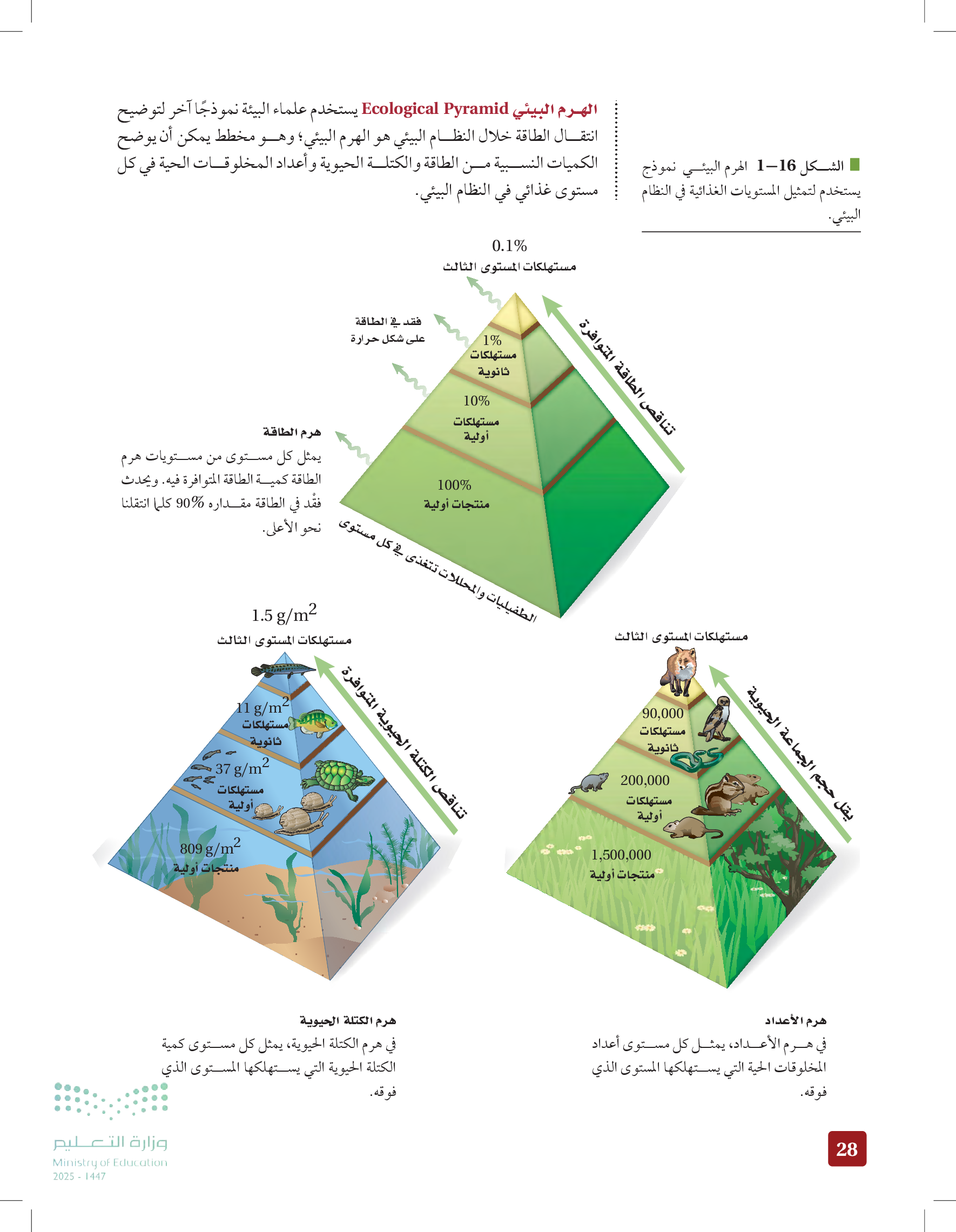 الهرم البيئي Ecological Pyramid يستخدم علماء البيئة نموذجًا آخر لتوضيح انتقال الطاقة خلال النظام البيئي هو الهرم البيئي؛ وهو مخطط يمكن أن يوضح الكميات النسبية من الطاقة والكتلة الحيوية وأعداد المخلوقات الحية في كل مستوى غذائي في النظام البيئي.

الشكل 16–1 الهرم البيئي نموذج يستخدم لتمثيل المستويات الغذائية في النظام البيئي.

0.1%
مستهلكات المستوى الثالث

فقد في الطاقة على شكل حرارة

1%
مستهلكات ثانوية

10%
مستهلكات أولية

100%
منتجات أولية

تناقص الطاقة المتوافرة

الطفيليات والمحللات تتغذى في كل مستوى

هرم الطاقة
يمثل كل مستوى من مستويات هرم الطاقة كمية الطاقة المتوافرة فيه. ويحدث فقْد في الطاقة مقداره 90% كلما انتقلنا نحو الأعلى.

$1.5\ g/m^2$
مستهلكات المستوى الثالث

$11\ g/m^2$
مستهلكات ثانوية

$37\ g/m^2$
مستهلكات أولية

$809\ g/m^2$
منتجات أولية

تناقص الكتلة الحيوية المتوافرة

مستهلكات المستوى الثالث

90,000
مستهلكات ثانوية

200,000
مستهلكات أولية

1,500,000
منتجات أولية

يقل حجم الجماعة الحيوية

هرم الكتلة الحيوية
في هرم الكتلة الحيوية، يمثل كل مستوى كمية الكتلة الحيوية التي يستهلكها المستوى الذي فوقه.

هرم الأعداد
في هرم الأعداد، يمثل كل مستوى أعداد المخلوقات الحية التي يستهلكها المستوى الذي فوقه.

وزارة التعليم
Ministry of Education
2025 - 1447

28